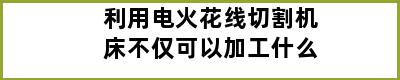 利用电火花线切割机床不仅可以加工什么